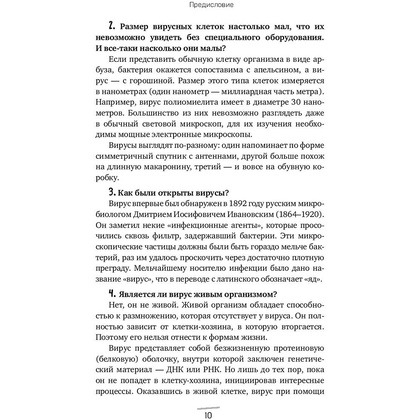 Предисловие

2. Размер вирусных клеток настолько мал, что их невозможно увидеть без специального оборудования. И все-таки насколько они малы?

Если представить обычную клетку организма в виде арбуза, бактерия окажется сопоставима с апельсином, а вирус — с горошиной. Размер этого типа клеток измеряется в нанометрах (один нанометр — миллиардная часть метра). Например, вирус полиомиелита имеет в диаметре 30 нанометров. Большинство из них невозможно разглядеть даже в обычный световой микроскоп, для их изучения необходимы мощные электронные микроскопы.

Вирусы выглядят по-разному: один напоминает по форме симметричный спутник с антеннами, другой больше похож на длинную макаронину, третий — и вовсе на обувную коробку.

3. Как были открыты вирусы?

Вирус впервые был обнаружен в 1892 году русским микробиологом Дмитрием Иосифовичем Ивановским (1864–1920). Он заметил некие «инфекционные агенты», которые просочились сквозь фильтр, задержавший бактерии. Эти микроскопические частицы должны были быть гораздо мельче бактерий, раз им удалось проскочить через достаточно плотную преграду. Мельчайшему носителю инфекции было дано название «вирус», что в переводе с латинского обозначает «яд».

4. Является ли вирус живым организмом?

Нет, он не живой. Живой организм обладает способностью к размножению, которая отсутствует у вируса. Он полностью зависит от клетки-хозяина, в которую вторгается. Поэтому его нельзя отнести к формам жизни.

Вирус представляет собой безжизненную протеиновую (белковую) оболочку, внутри которой заключен генетический материал — ДНК или РНК. Но лишь до тех пор, пока он не попадет в клетку-хозяина, инициировав интересные процессы. Оказавшись в живой клетке, вирус при помощи

10